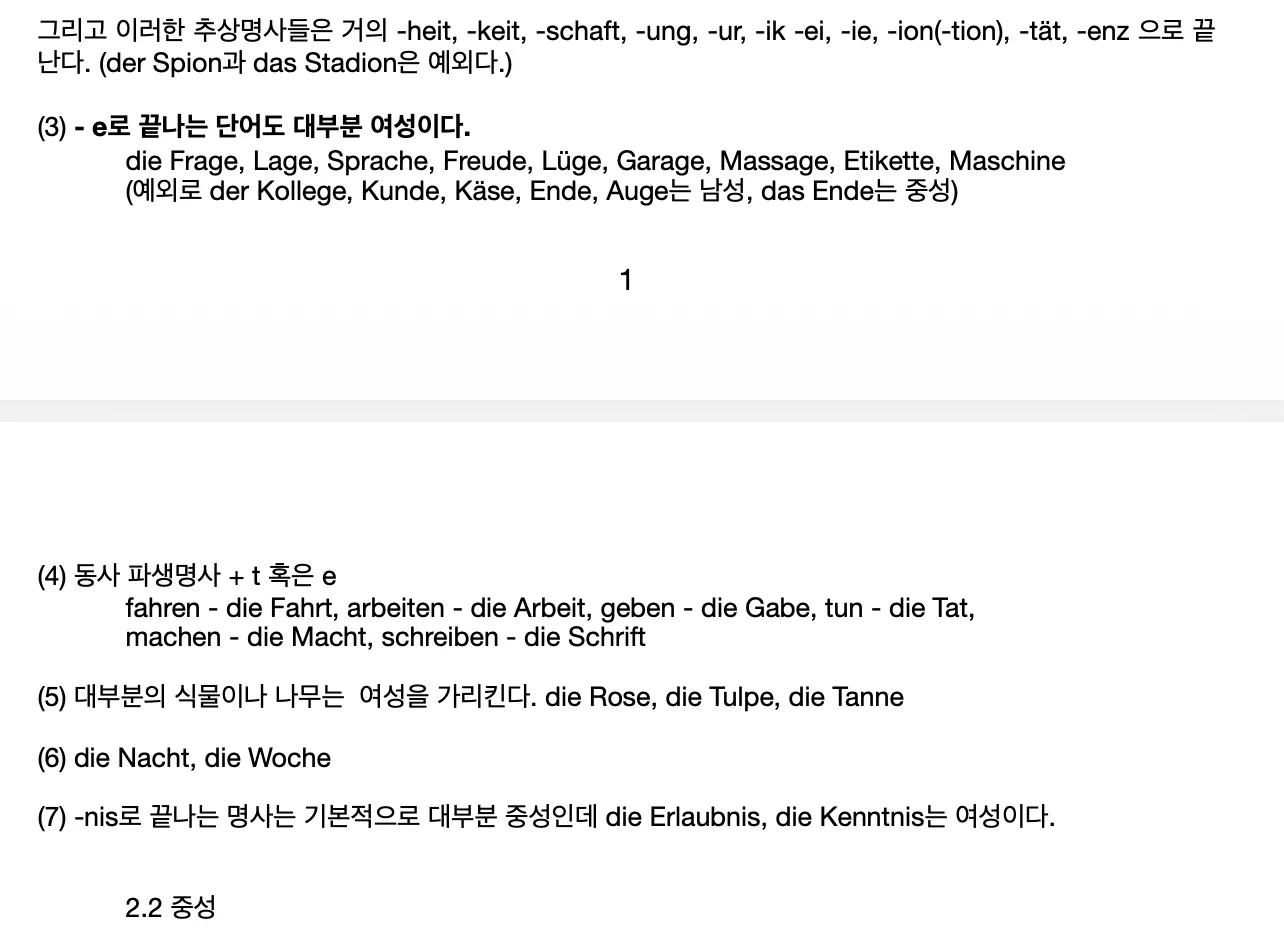 그리고 이러한 추상명사들은 거의 -heit, -keit, -schaft, -ung, -ur, -ik -ei, -ie, -ion(-tion), -tät, -enz 으로 끝난다. (der Spion과 das Stadion은 예외다.)

(3) - e로 끝나는 단어도 대부분 여성이다.
die Frage, Lage, Sprache, Freude, Lüge, Garage, Massage, Etikette, Maschine
(예외로 der Kollege, Kunde, Käse, Ende, Auge는 남성, das Ende는 중성)

1

(4) 동사 파생명사 + t 혹은 e
fahren - die Fahrt, arbeiten - die Arbeit, geben - die Gabe, tun - die Tat, machen - die Macht, schreiben - die Schrift

(5) 대부분의 식물이나 나무는 여성을 가리킨다. die Rose, die Tulpe, die Tanne

(6) die Nacht, die Woche

(7) -nis로 끝나는 명사는 기본적으로 대부분 중성인데 die Erlaubnis, die Kenntnis는 여성이다.

2.2 중성